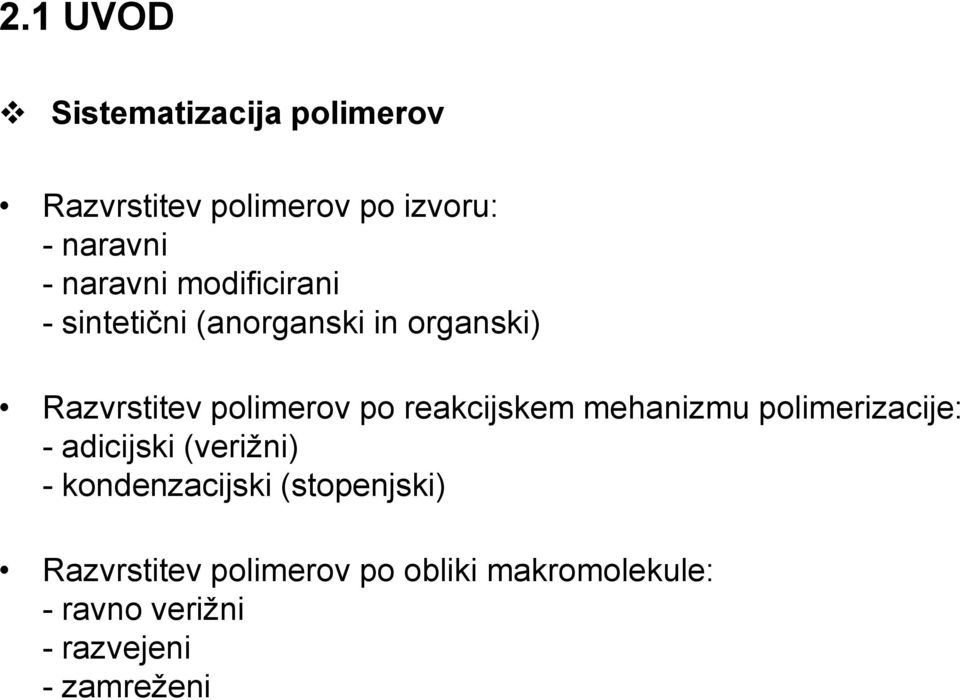 2.1 UVOD

❖ Sistematizacija polimerov

• Razvrstitev polimerov po izvoru:
- naravni
- naravni modificirani
- sintetični (anorganski in organski)

• Razvrstitev polimerov po reakcijskem mehanizmu polimerizacije:
- adicijski (verižni)
- kondenzacijski (stopenjski)

• Razvrstitev polimerov po obliki makromolekule:
- ravno verižni
- razvejeni
- zamreženi